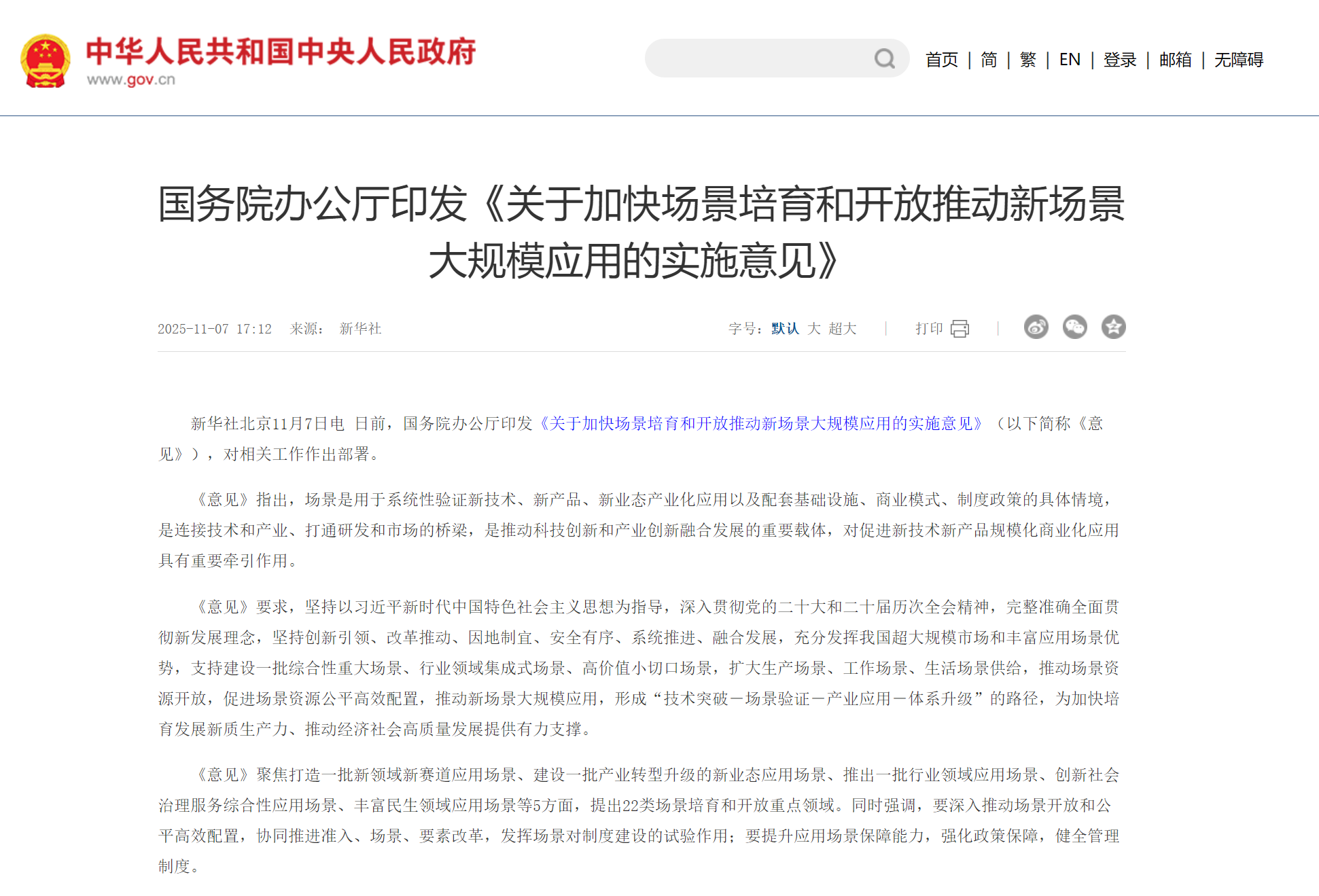 中华人民共和国中央人民政府
www.gov.cn

首页 | 简 | 繁 | EN | 登录 | 邮箱 | 无障碍

国务院办公厅印发《关于加快场景培育和开放推动新场景大规模应用的实施意见》

2025-11-07 17:12 来源： 新华社

字号：默认 大 超大 | 打印 |

新华社北京11月7日电 日前，国务院办公厅印发《关于加快场景培育和开放推动新场景大规模应用的实施意见》（以下简称《意见》），对相关工作作出部署。

《意见》指出，场景是用于系统性验证新技术、新产品、新业态产业化应用以及配套基础设施、商业模式、制度政策的具体情境，是连接技术和产业、打通研发和市场的桥梁，是推动科技创新和产业创新融合发展的重要载体，对促进新技术新产品规模化商业化应用具有重要牵引作用。

《意见》要求，坚持以习近平新时代中国特色社会主义思想为指导，深入贯彻党的二十大和二十届历次全会精神，完整准确全面贯彻新发展理念，坚持创新引领、改革推动、因地制宜、安全有序、系统推进、融合发展，充分发挥我国超大规模市场和丰富应用场景优势，支持建设一批综合性重大场景、行业领域集成式场景、高价值小切口场景，扩大生产场景、工作场景、生活场景供给，推动场景资源开放，促进场景资源公平高效配置，推动新场景大规模应用，形成“技术突破—场景验证—产业应用—体系升级”的路径，为加快培育发展新质生产力、推动经济社会高质量发展提供有力支撑。

《意见》聚焦打造一批新领域新赛道应用场景、建设一批产业转型升级的新业态应用场景、推出一批行业领域应用场景、创新社会治理服务综合性应用场景、丰富民生领域应用场景等5方面，提出22类场景培育和开放重点领域。同时强调，要深入推动场景开放和公平高效配置，协同推进准入、场景、要素改革，发挥场景对制度建设的试验作用；要提升应用场景保障能力，强化政策保障，健全管理制度。